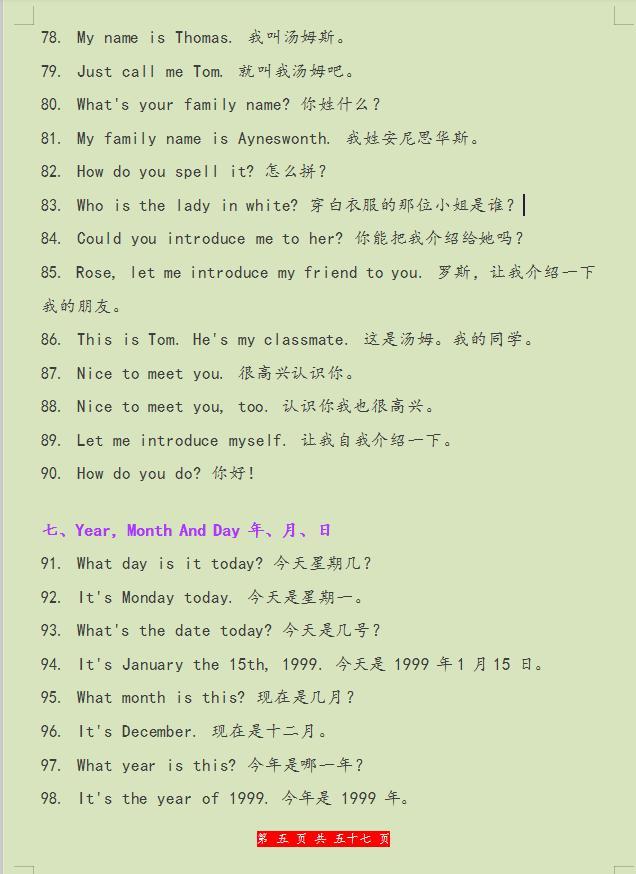 78. My name is Thomas. 我叫汤姆斯。

79. Just call me Tom. 就叫我汤姆吧。

80. What's your family name? 你姓什么?

81. My family name is Ayneswonth. 我姓安尼思华斯。

82. How do you spell it? 怎么拼?

83. Who is the lady in white? 穿白衣服的那位小姐是谁?

84. Could you introduce me to her? 你能把我介绍给她吗?

85. Rose, let me introduce my friend to you. 罗斯，让我介绍一下我的朋友。

86. This is Tom. He's my classmate. 这是汤姆。我的同学。

87. Nice to meet you. 很高兴认识你。

88. Nice to meet you, too. 认识你我也很高兴。

89. Let me introduce myself. 让我自我介绍一下。

90. How do you do? 你好!

七、Year, Month And Day 年、月、日

91. What day is it today? 今天星期几?

92. It's Monday today. 今天是星期一。

93. What's the date today? 今天是几号?

94. It's January the 15th, 1999. 今天是 1999 年 1 月 15 日。

95. What month is this? 现在是几月?

96. It's December. 现在是十二月。

97. What year is this? 今年是哪一年?

98. It's the year of 1999. 今年是 1999 年。

第 五 页 共 五十七 页